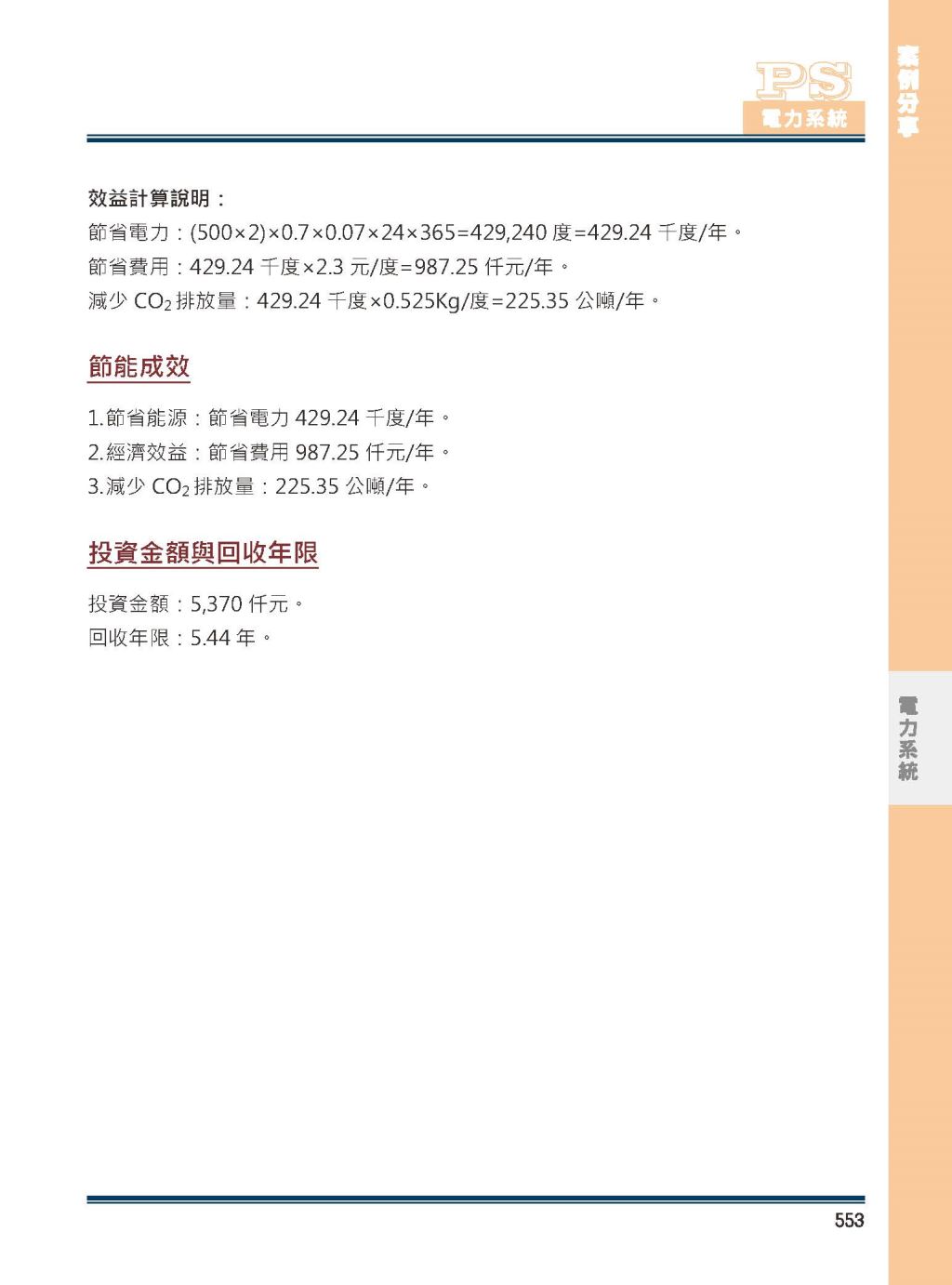 PS
電力系統

案例分享

效益計算說明：

節省電力：(500×2)×0.7×0.07×24×365=429,240 度=429.24 千度/年。

節省費用：429.24 千度×2.3 元/度=987.25 仟元/年。

減少 $CO_2$ 排放量：429.24 千度×0.525Kg/度=225.35 公噸/年。

節能成效

1.節省能源：節省電力 429.24 千度/年。

2.經濟效益：節省費用 987.25 仟元/年。

3.減少 $CO_2$ 排放量：225.35 公噸/年。

投資金額與回收年限

投資金額：5,370 仟元。

回收年限：5.44 年。

電力系統

553